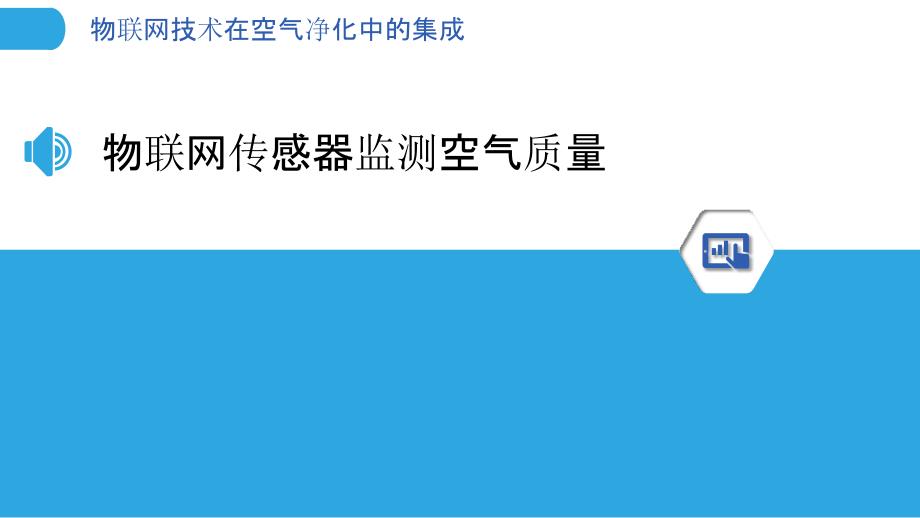 物联网技术在空气净化中的集成

物联网传感器监测空气质量